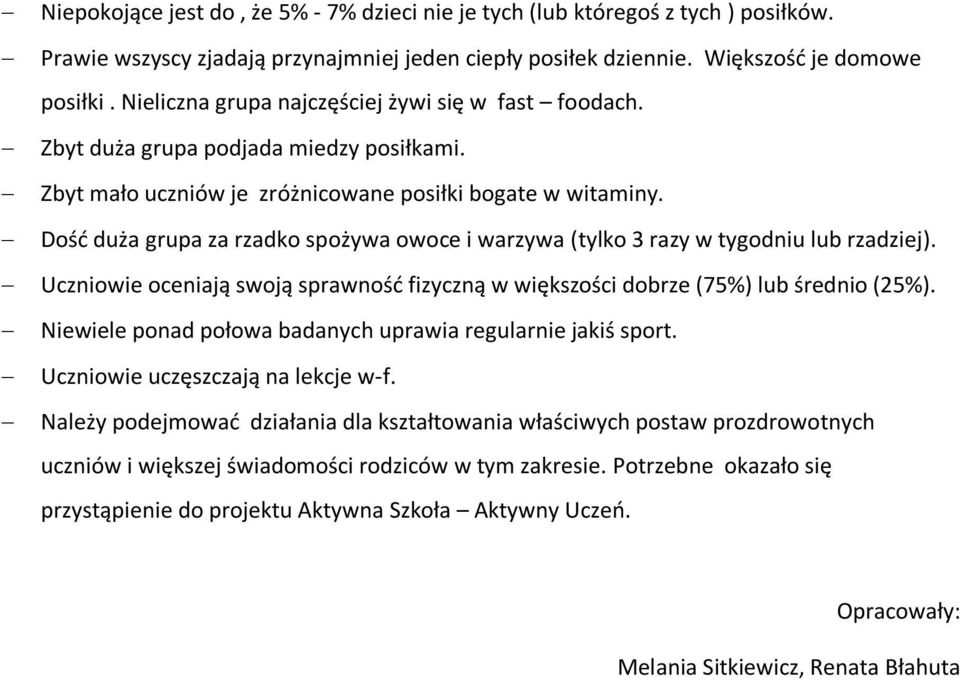 – Niepokojące jest do , że 5% - 7% dzieci nie je tych (lub któregoś z tych ) posiłków.

– Prawie wszyscy zjadają przynajmniej jeden ciepły posiłek dziennie. Większość je domowe posiłki . Nieliczna grupa najczęściej żywi się w fast – foodach.

– Zbyt duża grupa podjada miedzy posiłkami.

– Zbyt mało uczniów je zróżnicowane posiłki bogate w witaminy.

– Dość duża grupa za rzadko spożywa owoce i warzywa (tylko 3 razy w tygodniu lub rzadziej).

– Uczniowie oceniają swoją sprawność fizyczną w większości dobrze (75%) lub średnio (25%).

– Niewiele ponad połowa badanych uprawia regularnie jakiś sport.

– Uczniowie uczęszczają na lekcje w-f.

– Należy podejmować działania dla kształtowania właściwych postaw prozdrowotnych uczniów i większej świadomości rodziców w tym zakresie. Potrzebne okazało się przystąpienie do projektu Aktywna Szkoła – Aktywny Uczeń.

Opracowały:

Melania Sitkiewicz, Renata Błahuta